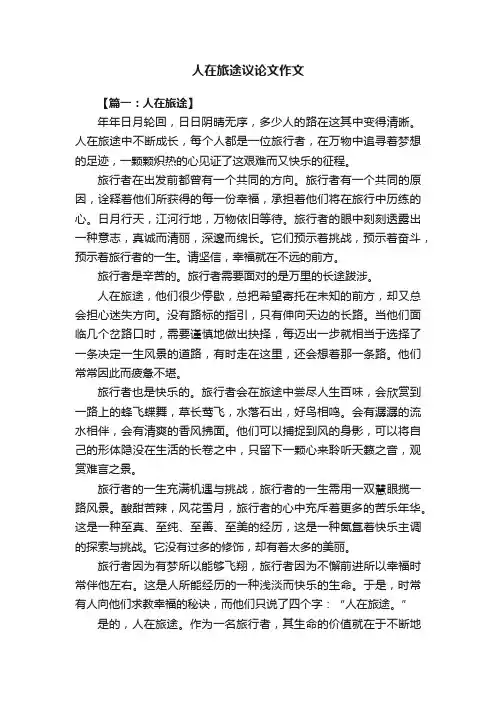 人在旅途议论文作文

【篇一：人在旅途】

年年日月轮回，日日阴晴无序，多少人的路在这其中变得清晰。人在旅途中不断成长，每个人都是一位旅行者，在万物中追寻着梦想的足迹，一颗颗炽热的心见证了这艰难而又快乐的征程。

旅行者在出发前都曾有一个共同的方向。旅行者有一个共同的原因，诠释着他们所获得的每一份幸福，承担着他们将在旅行中历练的心。日月行天，江河行地，万物依旧等待。旅行者的眼中刻刻透露出一种意志，真诚而清丽，深邃而绵长。它们预示着挑战，预示着奋斗，预示着旅行者的一生。请坚信，幸福就在不远的前方。

旅行者是辛苦的。旅行者需要面对的是万里的长途跋涉。

人在旅途，他们很少停歇，总把希望寄托在未知的前方，却又总会担心迷失方向。没有路标的指引，只有伸向天边的长路。当他们面临几个岔路口时，需要谨慎地做出抉择，每迈出一步就相当于选择了一条决定一生风景的道路，有时走在这里，还会想着那一条路。他们常常因此而疲惫不堪。

旅行者也是快乐的。旅行者会在旅途中尝尽人生百味，会欣赏到一路上的蜂飞蝶舞，草长莺飞，水落石出，好鸟相鸣。会有潺潺的流水相伴，会有清爽的香风拂面。他们可以捕捉到风的身影，可以将自己的形体隐没在生活的长卷之中，只留下一颗心来聆听天籁之音，观赏难言之景。

旅行者的一生充满机遇与挑战，旅行者的一生需用一双慧眼揽一路风景。酸甜苦辣，风花雪月，旅行者的心中充斥着更多的苦乐年华。这是一种至真、至纯、至善、至美的经历，这是一种氤氲着快乐主调的探索与挑战。它没有过多的修饰，却有着太多的美丽。

旅行者因为有梦所以能够飞翔，旅行者因为不懈前进所以幸福时常伴他左右。这是人所能经历的一种浅淡而快乐的生命。于是，时常有人向他们求教幸福的秘诀，而他们只说了四个字：“人在旅途。”

是的，人在旅途。作为一名旅行者，其生命的价值就在于不断地